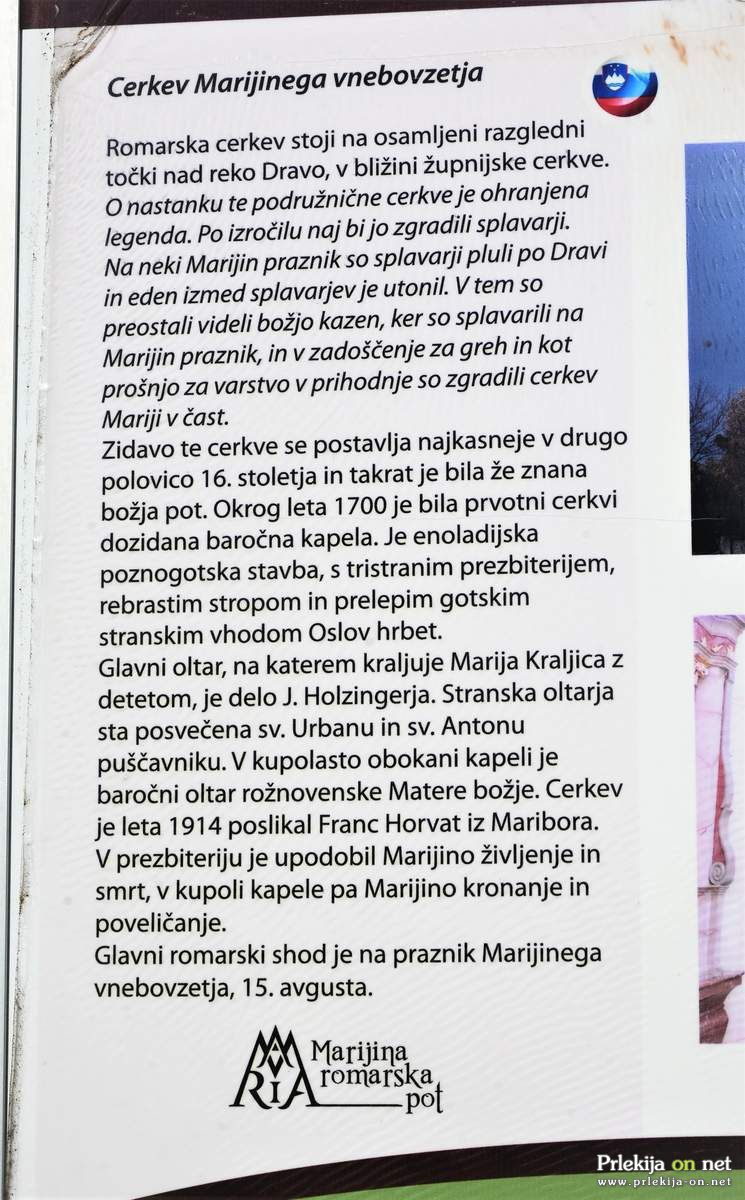 Cerkev Marijinega vnebovzetja

Romarska cerkev stoji na osamljeni razgledni točki nad reko Dravo, v bližini župnijske cerkve. O nastanku te podružnične cerkve je ohranjena legenda. Po izročilu naj bi jo zgradili splavarji. Na neki Marijin praznik so splavarji pluli po Dravi in eden izmed splavarjev je utonil. V tem so preostali videli božjo kazen, ker so splavarili na Marijin praznik, in v zadoščenje za greh in kot prošnjo za varstvo v prihodnje so zgradili cerkev Mariji v čast.
Zidavo te cerkve se postavlja najkasneje v drugo polovico 16. stoletja in takrat je bila že znana božja pot. Okrog leta 1700 je bila prvotni cerkvi dozidana baročna kapela. Je enoladijska poznogotska stavba, s tristranim prezbiterijem, rebrastim stropom in prelepim gotskim stranskim vhodom Oslov hrbet.
Glavni oltar, na katerem kraljuje Marija Kraljica z detetom, je delo J. Holzingerja. Stranska oltarja sta posvečena sv. Urbanu in sv. Antonu puščavniku. V kupolasto obokani kapeli je baročni oltar rožnovenske Matere božje. Cerkev je leta 1914 poslikal Franc Horvat iz Maribora. V prezbiteriju je upodobil Marijino življenje in smrt, v kupoli kapele pa Marijino kronanje in poveličanje.
Glavni romarski shod je na praznik Marijinega vnebovzetja, 15. avgusta.

MARIA Marijina romarska pot

Prlekija on net
www.prlekija-on.net